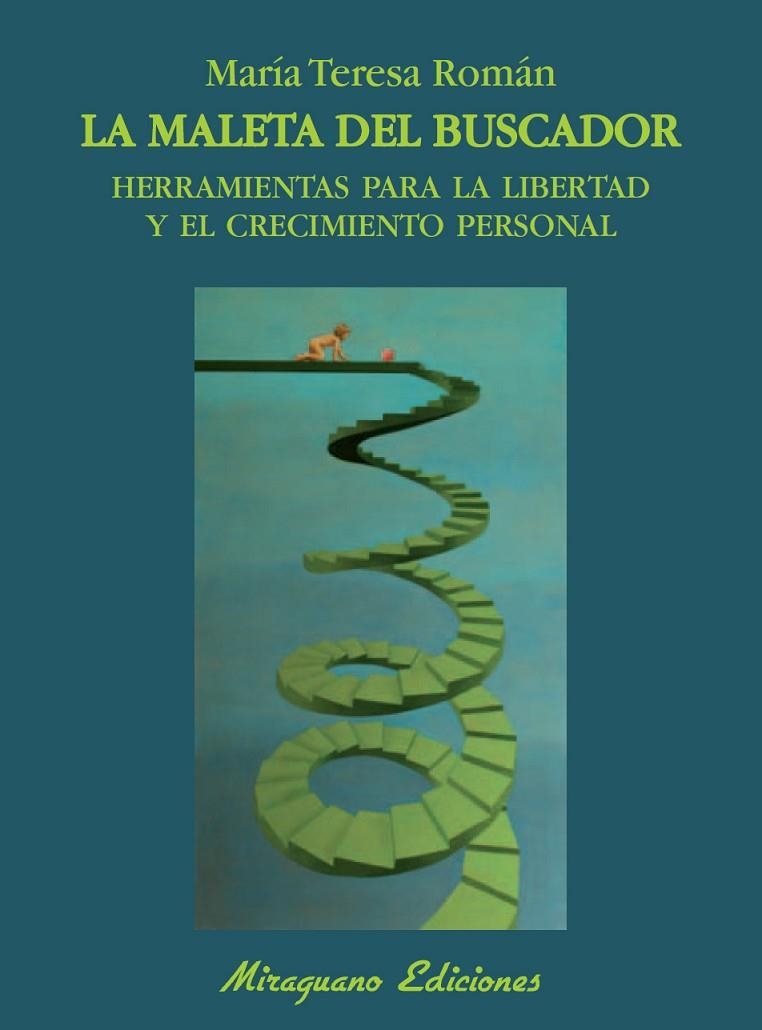 María Teresa Román

LA MALETA DEL BUSCADOR

HERRAMIENTAS PARA LA LIBERTAD Y EL CRECIMIENTO PERSONAL

Miraguano Ediciones